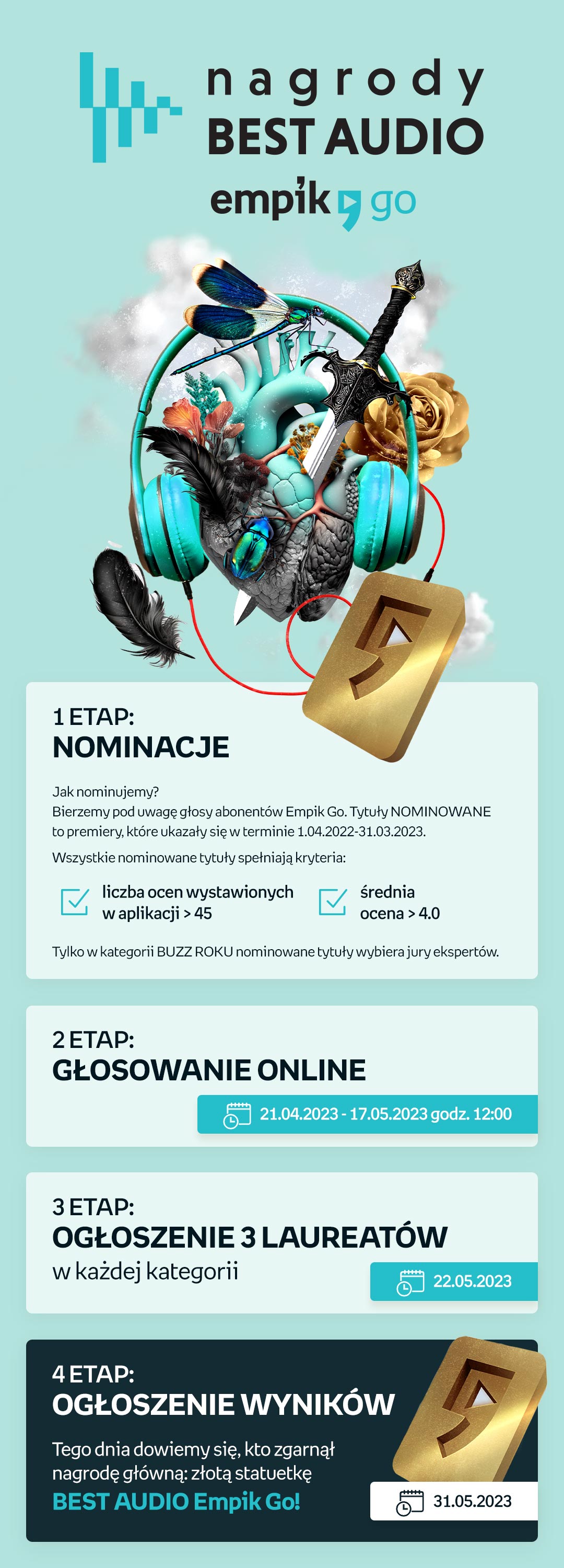 nagrody
BEST AUDIO
empik go

1 ETAP:
NOMINACJE

Jak nominujemy?
Bierzemy pod uwagę głosy abonentów Empik Go. Tytuły NOMINOWANE to premiery, które ukazały się w terminie 1.04.2022-31.03.2023.

Wszystkie nominowane tytuły spełniają kryteria:

liczba ocen wystawionych w aplikacji > 45

średnia ocena > 4.0

Tylko w kategorii BUZZ ROKU nominowane tytuły wybiera jury ekspertów.

2 ETAP:
GŁOSOWANIE ONLINE

21.04.2023 - 17.05.2023 godz. 12:00

3 ETAP:
OGŁOSZENIE 3 LAUREATÓW
w każdej kategorii

22.05.2023

4 ETAP:
OGŁOSZENIE WYNIKÓW

Tego dnia dowiemy się, kto zgarnął nagrodę główną: złotą statuetkę
BEST AUDIO Empik Go!

31.05.2023